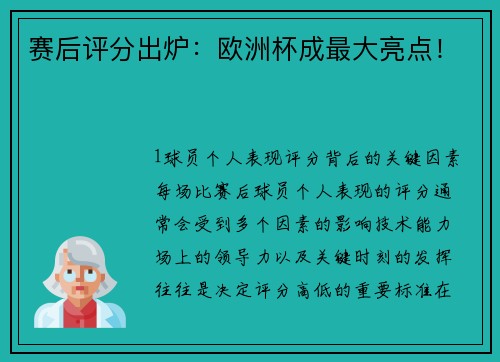 赛后评分出炉：欧洲杯成最大亮点！

1球员个人表现评分背后的关键因素每场比赛后球员个人表现的评分通常会受到多个因素的影响技术能力场上的领导力以及关键时刻的发挥往往是决定评分高低的重要标准在